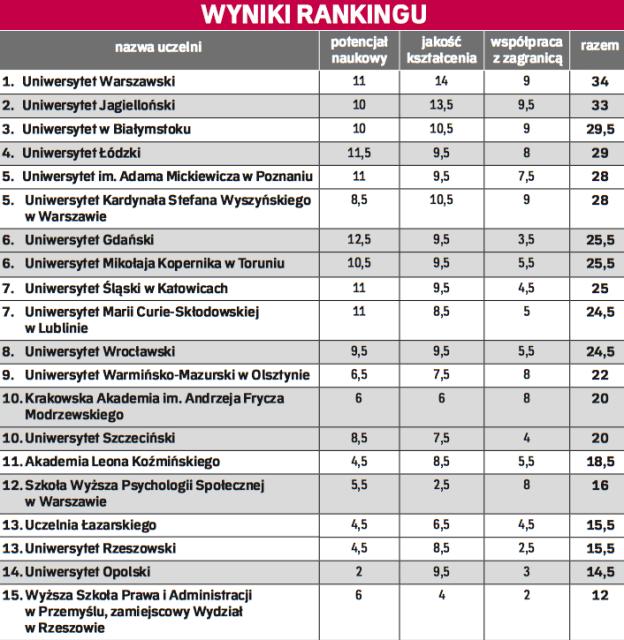 WYNIKI RANKINGU

| nazwa uczelni | potencjał naukowy | jakość kształcenia | współpraca z zagranicą | razem |
|---|---|---|---|---|
| 1. Uniwersytet Warszawski | 11 | 14 | 9 | 34 |
| 2. Uniwersytet Jagielloński | 10 | 13,5 | 9,5 | 33 |
| 3. Uniwersytet w Białymstoku | 10 | 10,5 | 9 | 29,5 |
| 4. Uniwersytet Łódzki | 11,5 | 9,5 | 8 | 29 |
| 5. Uniwersytet im. Adama Mickiewicza w Poznaniu | 11 | 9,5 | 7,5 | 28 |
| 5. Uniwersytet Kardynała Stefana Wyszyńskiego w Warszawie | 8,5 | 10,5 | 9 | 28 |
| 6. Uniwersytet Gdański | 12,5 | 9,5 | 3,5 | 25,5 |
| 6. Uniwersytet Mikołaja Kopernika w Toruniu | 10,5 | 9,5 | 5,5 | 25,5 |
| 7. Uniwersytet Śląski w Katowicach | 11 | 9,5 | 4,5 | 25 |
| 7. Uniwersytet Marii Curie-Skłodowskiej w Lublinie | 11 | 8,5 | 5 | 24,5 |
| 8. Uniwersytet Wrocławski | 9,5 | 9,5 | 5,5 | 24,5 |
| 9. Uniwersytet Warmińsko-Mazurski w Olsztynie | 6,5 | 7,5 | 8 | 22 |
| 10. Krakowska Akademia im. Andrzeja Frycza Modrzewskiego | 6 | 6 | 8 | 20 |
| 10. Uniwersytet Szczeciński | 8,5 | 7,5 | 4 | 20 |
| 11. Akademia Leona Koźmińskiego | 4,5 | 8,5 | 5,5 | 18,5 |
| 12. Szkoła Wyższa Psychologii Społecznej w Warszawie | 5,5 | 2,5 | 8 | 16 |
| 13. Uczelnia Łazarskiego | 4,5 | 6,5 | 4,5 | 15,5 |
| 13. Uniwersytet Rzeszowski | 4,5 | 8,5 | 2,5 | 15,5 |
| 14. Uniwersytet Opolski | 2 | 9,5 | 3 | 14,5 |
| 15. Wyższa Szkoła Prawa i Administracji w Przemyślu, zamiejscowy Wydział w Rzeszowie | 6 | 4 | 2 | 12 |